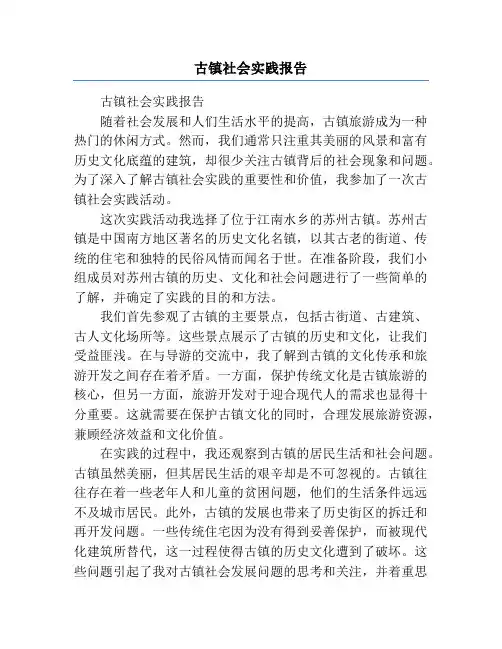 古镇社会实践报告

古镇社会实践报告

随着社会发展和人们生活水平的提高，古镇旅游成为一种热门的休闲方式。然而，我们通常只注重其美丽的风景和富有历史文化底蕴的建筑，却很少关注古镇背后的社会现象和问题。为了深入了解古镇社会实践的重要性和价值，我参加了一次古镇社会实践活动。

这次实践活动我选择了位于江南水乡的苏州古镇。苏州古镇是中国南方地区著名的历史文化名镇，以其古老的街道、传统的住宅和独特的民俗风情而闻名于世。在准备阶段，我们小组成员对苏州古镇的历史、文化和社会问题进行了一些简单的了解，并确定了实践的目的和方法。

我们首先参观了古镇的主要景点，包括古街道、古建筑、古人文化场所等。这些景点展示了古镇的历史和文化，让我们受益匪浅。在与导游的交流中，我了解到古镇的文化传承和旅游开发之间存在着矛盾。一方面，保护传统文化是古镇旅游的核心，但另一方面，旅游开发对于迎合现代人的需求也显得十分重要。这就需要在保护古镇文化的同时，合理发展旅游资源，兼顾经济效益和文化价值。

在实践的过程中，我还观察到古镇的居民生活和社会问题。古镇虽然美丽，但其居民生活的艰辛却是不可忽视的。古镇往往存在着一些老年人和儿童的贫困问题，他们的生活条件远远不及城市居民。此外，古镇的发展也带来了历史街区的拆迁和再开发问题。一些传统住宅因为没有得到妥善保护，而被现代化建筑所替代，这一过程使得古镇的历史文化遭到了破坏。这些问题引起了我对古镇社会发展问题的思考和关注，并着重思